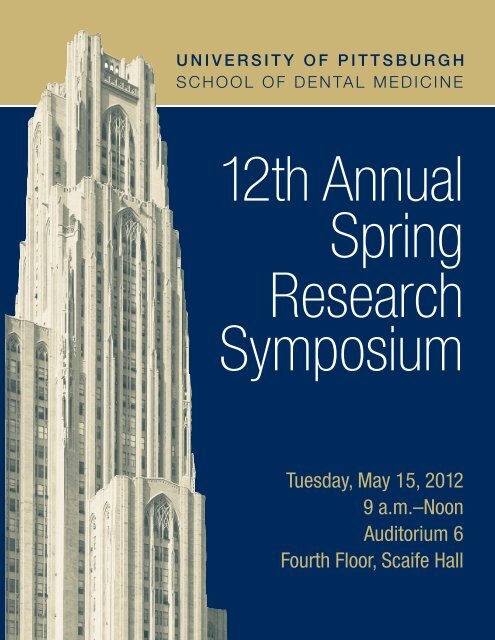 UNIVERSITY OF PITTSBURGH
SCHOOL OF DENTAL MEDICINE

12th Annual
Spring
Research
Symposium

Tuesday, May 15, 2012
9 a.m.–Noon
Auditorium 6
Fourth Floor, Scaife Hall